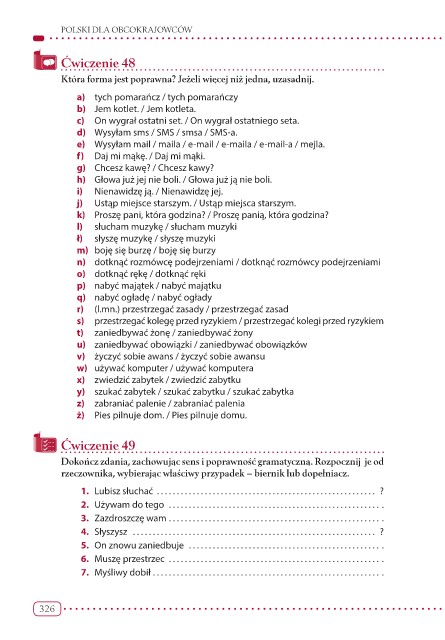 POLSKI DLA OBCOKRAJOWCÓW

Ćwiczenie 48

Która forma jest poprawna? Jeżeli więcej niż jedna, uzasadnij.

a) tych pomarańcz / tych pomarańczy
b) Jem kotlet. / Jem kotleta.
c) On wygrał ostatni set. / On wygrał ostatniego seta.
d) Wysyłam sms / SMS / smsa / SMS-a.
e) Wysyłam mail / maila / e-mail / e-maila / e-mail-a / mejla.
f) Daj mi mąkę. / Daj mi mąki.
g) Chcesz kawę? / Chcesz kawy?
h) Głowa już jej nie boli. / Głowa już ją nie boli.
i) Nienawidzę ją. / Nienawidzę jej.
j) Ustąp miejsce starszym. / Ustąp miejsca starszym.
k) Proszę pani, która godzina? / Proszę panią, która godzina?
l) słucham muzykę / słucham muzyki
ł) słyszę muzykę / słyszę muzyki
m) boję się burzę / boję się burzy
n) dotknąć rozmówcę podejrzeniami / dotknąć rozmówcy podejrzeniami
o) dotknąć rękę / dotknąć ręki
p) nabyć majątek / nabyć majątku
q) nabyć ogładę / nabyć ogłady
r) (l.mn.) przestrzegać zasady / przestrzegać zasad
s) przestrzegać kolegę przed ryzykiem / przestrzegać kolegi przed ryzykiem
t) zaniedbywać żonę / zaniedbywać żony
u) zaniedbywać obowiązki / zaniedbywać obowiązków
v) życzyć sobie awans / życzyć sobie awansu
w) używać komputer / używać komputera
x) zwiedzić zabytek / zwiedzić zabytku
y) szukać zabytek / szukać zabytku / szukać zabytka
z) zabraniać palenie / zabraniać palenia
ż) Pies pilnuje dom. / Pies pilnuje domu.

Ćwiczenie 49

Dokończ zdania, zachowując sens i poprawność gramatyczną. Rozpocznij je od rzeczownika, wybierając właściwy przypadek – biernik lub dopełniacz.

1. Lubisz słuchać ................................................ ?
2. Używam do tego ................................................ .
3. Zazdroszczę wam ................................................ .
4. Słyszysz ................................................ ?
5. On znowu zaniedbuje ................................................ .
6. Muszę przestrzec ................................................ .
7. Myśliwy dobił ................................................ .

326